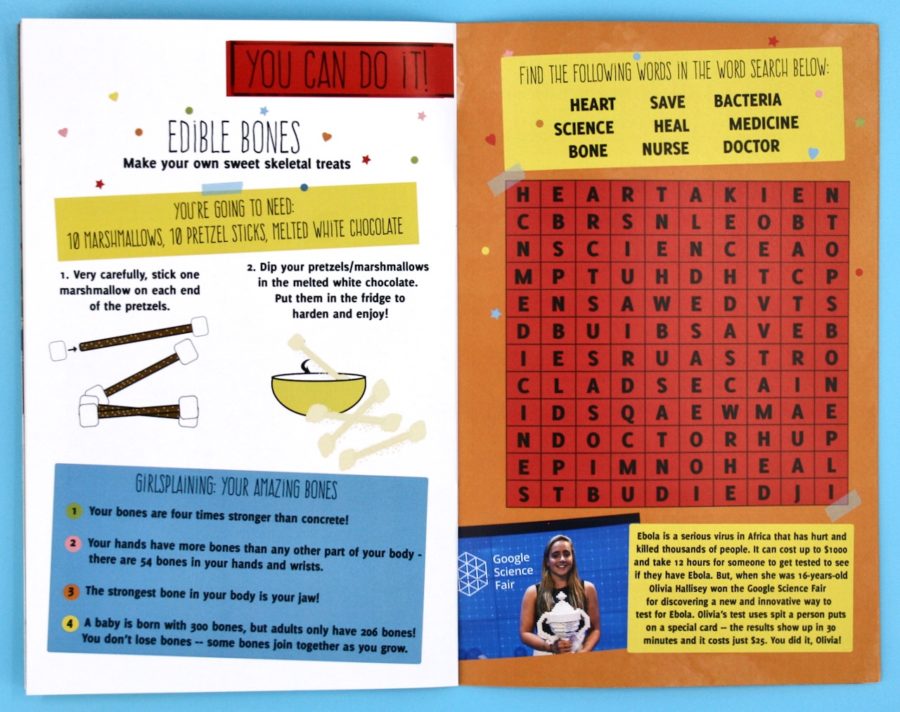 YOU CAN DO IT!

EDIBLE BONES
Make your own sweet skeletal treats

YOU'RE GOING TO NEED:
10 MARSHMALLOWS, 10 PRETZEL STICKS, MELTED WHITE CHOCOLATE

1. Very carefully, stick one marshmallow on each end of the pretzels.

2. Dip your pretzels/marshmallows in the melted white chocolate. Put them in the fridge to harden and enjoy!

GIRLSPLAINING: YOUR AMAZING BONES

1 Your bones are four times stronger than concrete!

2 Your hands have more bones than any other part of your body - there are 54 bones in your hands and wrists.

3 The strongest bone in your body is your jaw!

4 A baby is born with 300 bones, but adults only have 206 bones! You don't lose bones -- some bones join together as you grow.

FIND THE FOLLOWING WORDS IN THE WORD SEARCH BELOW:

HEART SAVE BACTERIA
SCIENCE HEAL MEDICINE
BONE NURSE DOCTOR

| H | E | A | R | T | A | K | I | E | N |
|---|---|---|---|---|---|---|---|---|---|
| C | B | R | S | N | L | E | O | B | T |
| N | S | C | I | E | N | C | E | A | O |
| M | P | T | U | H | D | H | T | C | P |
| E | N | S | A | W | E | D | V | T | S |
| D | B | U | I | B | S | A | V | E | B |
| I | E | S | R | U | A | S | T | R | O |
| C | L | A | D | S | E | C | A | I | N |
| I | D | S | Q | A | E | W | M | A | E |
| N | D | O | C | T | O | R | H | U | P |
| E | P | I | M | N | O | H | E | A | L |
| S | T | B | U | D | I | E | D | J | I |

Google Science Fair

Ebola is a serious virus in Africa that has hurt and killed thousands of people. It can cost up to $1000 and take 12 hours for someone to get tested to see if they have Ebola. But, when she was 16-years-old Olivia Hallisey won the Google Science Fair for discovering a new and innovative way to test for Ebola. Olivia's test uses spit a person puts on a special card -- the results show up in 30 minutes and it costs just $25. You did it, Olivia!